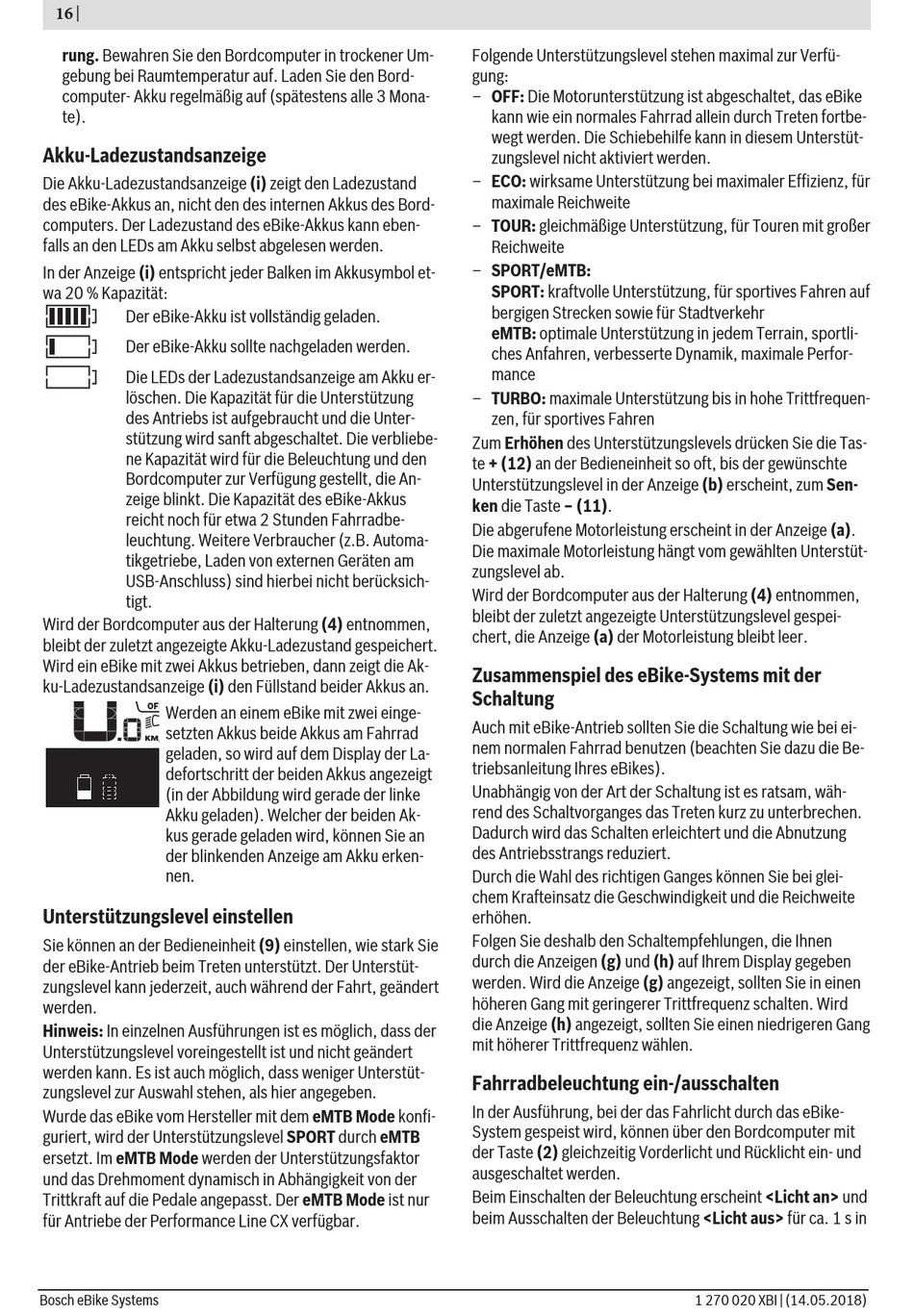 16 |

rung. Bewahren Sie den Bordcomputer in trockener Umgebung bei Raumtemperatur auf. Laden Sie den Bordcomputer- Akku regelmäßig auf (spätestens alle 3 Monate).

Akku-Ladezustandsanzeige

Die Akku-Ladezustandsanzeige (i) zeigt den Ladezustand des eBike-Akkus an, nicht den des internen Akkus des Bordcomputers. Der Ladezustand des eBike-Akkus kann ebenfalls an den LEDs am Akku selbst abgelesen werden.

In der Anzeige (i) entspricht jeder Balken im Akkusymbol etwa 20 % Kapazität:

Der eBike-Akku ist vollständig geladen.

Der eBike-Akku sollte nachgeladen werden.

Die LEDs der Ladezustandsanzeige am Akku erlöschen. Die Kapazität für die Unterstützung des Antriebs ist aufgebraucht und die Unterstützung wird sanft abgeschaltet. Die verbliebene Kapazität wird für die Beleuchtung und den Bordcomputer zur Verfügung gestellt, die Anzeige blinkt. Die Kapazität des eBike-Akkus reicht noch für etwa 2 Stunden Fahrradbeleuchtung. Weitere Verbraucher (z.B. Automatikgetriebe, Laden von externen Geräten am USB-Anschluss) sind hierbei nicht berücksichtigt.

Wird der Bordcomputer aus der Halterung (4) entnommen, bleibt der zuletzt angezeigte Akku-Ladezustand gespeichert.

Wird ein eBike mit zwei Akkus betrieben, dann zeigt die Akku-Ladezustandsanzeige (i) den Füllstand beider Akkus an.

OF
KM

Werden an einem eBike mit zwei eingesetzten Akkus beide Akkus am Fahrrad geladen, so wird auf dem Display der Ladefortschritt der beiden Akkus angezeigt (in der Abbildung wird gerade der linke Akku geladen). Welcher der beiden Akkus gerade geladen wird, können Sie an der blinkenden Anzeige am Akku erkennen.

Unterstützungslevel einstellen

Sie können an der Bedieneinheit (9) einstellen, wie stark Sie der eBike-Antrieb beim Treten unterstützt. Der Unterstützungslevel kann jederzeit, auch während der Fahrt, geändert werden.

Hinweis: In einzelnen Ausführungen ist es möglich, dass der Unterstützungslevel voreingestellt ist und nicht geändert werden kann. Es ist auch möglich, dass weniger Unterstützungslevel zur Auswahl stehen, als hier angegeben.

Wurde das eBike vom Hersteller mit dem eMTB Mode konfiguriert, wird der Unterstützungslevel SPORT durch eMTB ersetzt. Im eMTB Mode werden der Unterstützungsfaktor und das Drehmoment dynamisch in Abhängigkeit von der Trittkraft auf die Pedale angepasst. Der eMTB Mode ist nur für Antriebe der Performance Line CX verfügbar.

Folgende Unterstützungslevel stehen maximal zur Verfügung:
– OFF: Die Motorunterstützung ist abgeschaltet, das eBike kann wie ein normales Fahrrad allein durch Treten fortbewegt werden. Die Schiebehilfe kann in diesem Unterstützungslevel nicht aktiviert werden.
– ECO: wirksame Unterstützung bei maximaler Effizienz, für maximale Reichweite
– TOUR: gleichmäßige Unterstützung, für Touren mit großer Reichweite
– SPORT/eMTB:
SPORT: kraftvolle Unterstützung, für sportives Fahren auf bergigen Strecken sowie für Stadtverkehr
eMTB: optimale Unterstützung in jedem Terrain, sportliches Anfahren, verbesserte Dynamik, maximale Performance
– TURBO: maximale Unterstützung bis in hohe Trittfrequenzen, für sportives Fahren

Zum Erhöhen des Unterstützungslevels drücken Sie die Taste + (12) an der Bedieneinheit so oft, bis der gewünschte Unterstützungslevel in der Anzeige (b) erscheint, zum Senken die Taste – (11).

Die abgerufene Motorleistung erscheint in der Anzeige (a). Die maximale Motorleistung hängt vom gewählten Unterstützungslevel ab.

Wird der Bordcomputer aus der Halterung (4) entnommen, bleibt der zuletzt angezeigte Unterstützungslevel gespeichert, die Anzeige (a) der Motorleistung bleibt leer.

Zusammenspiel des eBike-Systems mit der Schaltung

Auch mit eBike-Antrieb sollten Sie die Schaltung wie bei einem normalen Fahrrad benutzen (beachten Sie dazu die Betriebsanleitung Ihres eBikes).

Unabhängig von der Art der Schaltung ist es ratsam, während des Schaltvorganges das Treten kurz zu unterbrechen. Dadurch wird das Schalten erleichtert und die Abnutzung des Antriebsstrangs reduziert.

Durch die Wahl des richtigen Ganges können Sie bei gleichem Krafteinsatz die Geschwindigkeit und die Reichweite erhöhen.

Folgen Sie deshalb den Schaltempfehlungen, die Ihnen durch die Anzeigen (g) und (h) auf Ihrem Display gegeben werden. Wird die Anzeige (g) angezeigt, sollten Sie in einen höheren Gang mit geringerer Trittfrequenz schalten. Wird die Anzeige (h) angezeigt, sollten Sie einen niedrigeren Gang mit höherer Trittfrequenz wählen.

Fahrradbeleuchtung ein-/ausschalten

In der Ausführung, bei der das Fahrlicht durch das eBike-System gespeist wird, können über den Bordcomputer mit der Taste (2) gleichzeitig Vorderlicht und Rücklicht ein- und ausgeschaltet werden.

Beim Einschalten der Beleuchtung erscheint <Licht an> und beim Ausschalten der Beleuchtung <Licht aus> für ca. 1 s in

Bosch eBike Systems
1 270 020 XBI | (14.05.2018)